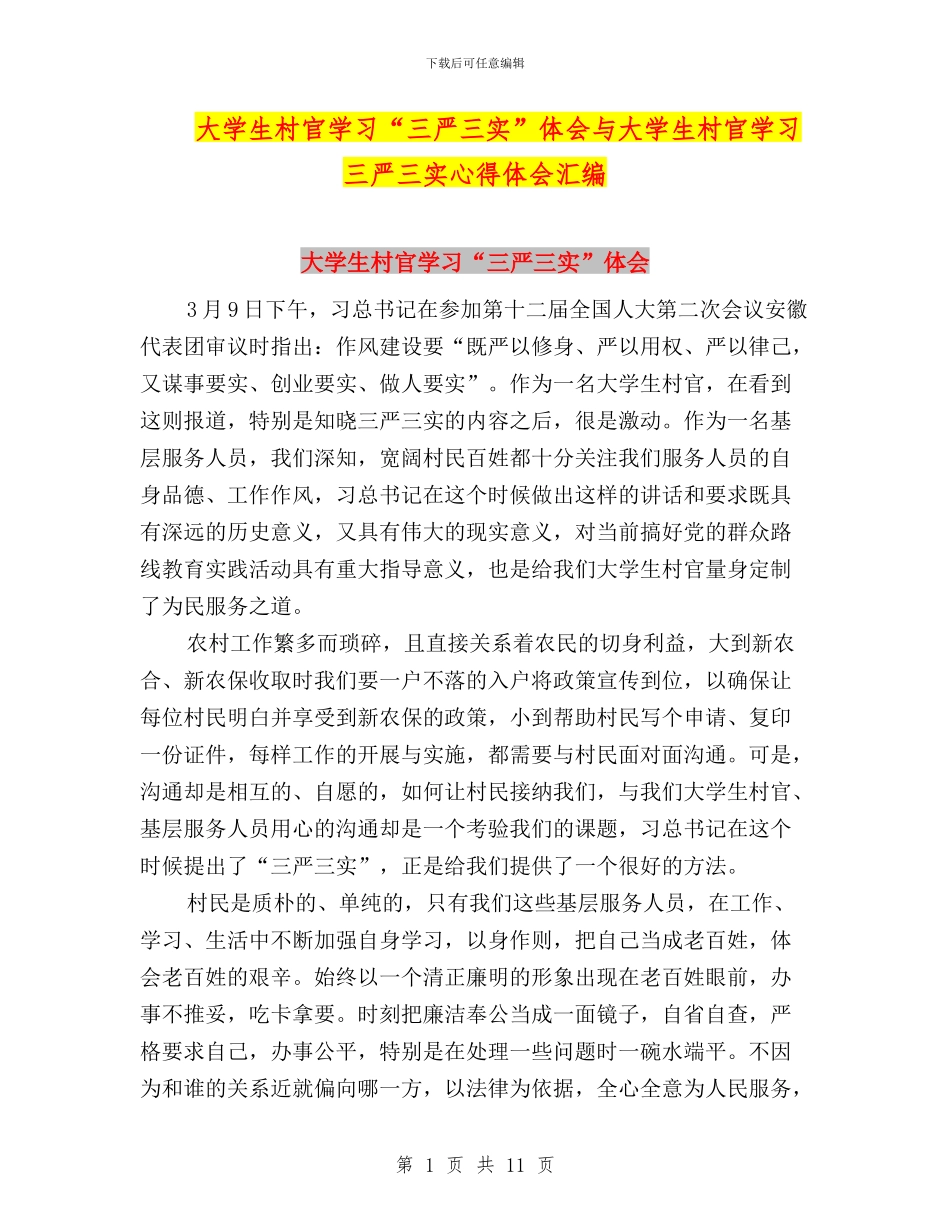 下载后可任意编辑

大学生村官学习“三严三实”体会与大学生村官学习三严三实心得体会汇编

大学生村官学习“三严三实”体会

3月9日下午，习总书记在参加第十二届全国人大第二次会议安徽代表团审议时指出：作风建设要“既严以修身、严以用权、严以律己，又谋事要实、创业要实、做人要实”。作为一名大学生村官，在看到这则报道，特别是知晓三严三实的内容之后，很是激动。作为一名基层服务人员，我们深知，宽阔村民百姓都十分关注我们服务人员的自身品德、工作作风，习总书记在这个时候做出这样的讲话和要求既具有深远的历史意义，又具有伟大的现实意义，对当前搞好党的群众路线教育实践活动具有重大指导意义，也是给我们大学生村官量身定制了为民服务之道。

农村工作繁多而琐碎，且直接关系着农民的切身利益，大到新农合、新农保收取时我们要一户不落的入户将政策宣传到位，以确保让每位村民明白并享受到新农保的政策，小到帮助村民写个申请、复印一份证件，每样工作的开展与实施，都需要与村民面对面沟通。可是，沟通却是相互的、自愿的，如何让村民接纳我们，与我们大学生村官、基层服务人员用心的沟通却是一个考验我们的课题，习总书记在这个时候提出了“三严三实”，正是给我们提供了一个很好的方法。

村民是质朴的、单纯的，只有我们这些基层服务人员，在工作、学习、生活中不断加强自身学习，以身作则，把自己当成老百姓，体会老百姓的艰辛。始终以一个清正廉明的形象出现在老百姓眼前，办事不推妥，吃卡拿要。时刻把廉洁奉公当成一面镜子，自省自查，严格要求自己，办事公平，特别是在处理一些问题时一碗水端平。不因为和谁的关系近就偏向哪一方，以法律为依据，全心全意为人民服务，

第 1 页 共 11 页